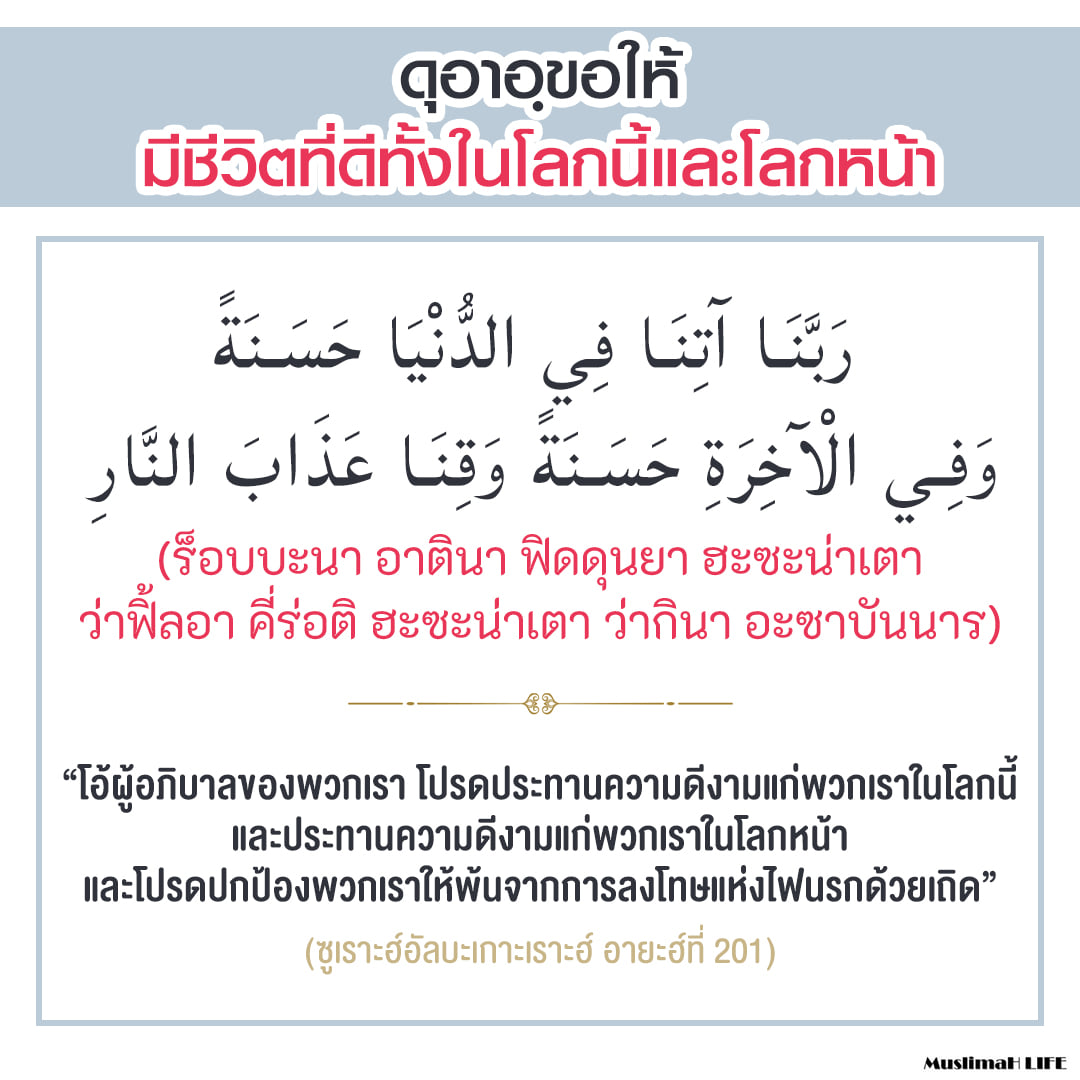 ดุอาอฺขอให้
มีชีวิตที่ดีทั้งในโลกนี้และโลกหน้า

رَبَّنَا آتِنَا فِي الدُّنْيَا حَسَنَةً
وَفِي الْآخِرَةِ حَسَنَةً وَقِنَا عَذَابَ النَّارِ

(ร็อบบะนา อาตินา ฟิดดุนยา ฮะซะน่าเตา
ว่าฟิ้ลอา คี่ร่อติ ฮะซะน่าเตา ว่ากินา อะซาบันนาร)

“โอ้ผู้อภิบาลของพวกเรา โปรดประทานความดีงามแก่พวกเราในโลกนี้
และประทานความดีงามแก่พวกเราในโลกหน้า
และโปรดปกป้องพวกเราให้พ้นจากการลงโทษแห่งไฟนรกด้วยเถิด”

(ซูเราะฮ์อัลบะเกาะเราะฮ์ อายะฮ์ที่ 201)

MuslimaH LIFE